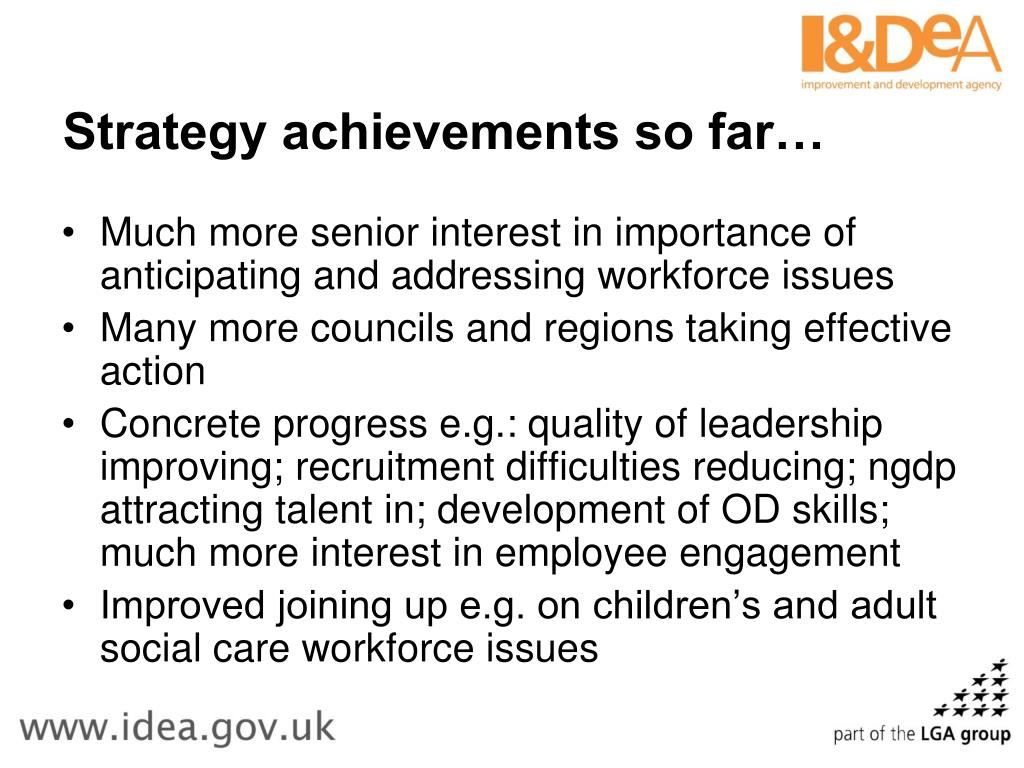 I&DeA
improvement and development agency

Strategy achievements so far…

• Much more senior interest in importance of anticipating and addressing workforce issues
• Many more councils and regions taking effective action
• Concrete progress e.g.: quality of leadership improving; recruitment difficulties reducing; ngdp attracting talent in; development of OD skills; much more interest in employee engagement
• Improved joining up e.g. on children's and adult social care workforce issues

www.idea.gov.uk

part of the LGA group